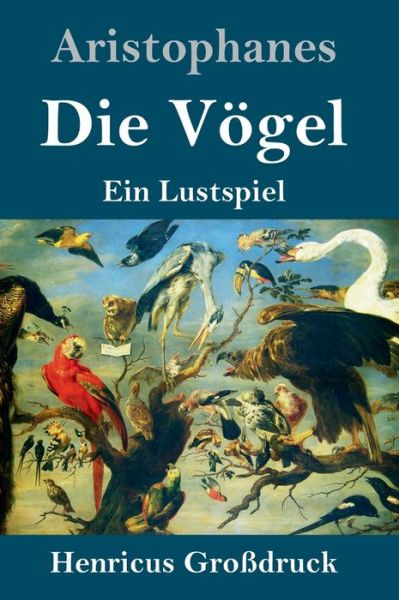 Aristophanes

Die Vögel

Ein Lustspiel

Henricus Großdruck